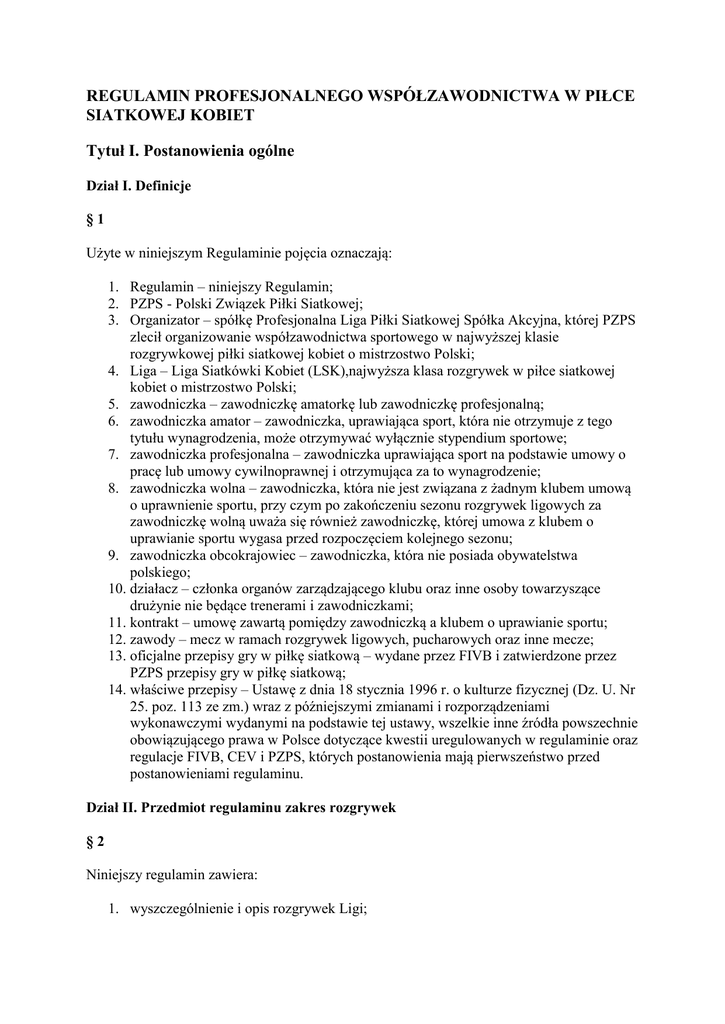 REGULAMIN PROFESJONALNEGO WSPÓŁZAWODNICTWA W PIŁCE SIATKOWEJ KOBIET

Tytuł I. Postanowienia ogólne

Dział I. Definicje

§ 1

Użyte w niniejszym Regulaminie pojęcia oznaczają:

1. Regulamin – niniejszy Regulamin;
2. PZPS - Polski Związek Piłki Siatkowej;
3. Organizator – spółkę Profesjonalna Liga Piłki Siatkowej Spółka Akcyjna, której PZPS zlecił organizowanie współzawodnictwa sportowego w najwyższej klasie rozgrywkowej piłki siatkowej kobiet o mistrzostwo Polski;
4. Liga – Liga Siatkówki Kobiet (LSK),najwyższa klasa rozgrywek w piłce siatkowej kobiet o mistrzostwo Polski;
5. zawodniczka – zawodniczkę amatorkę lub zawodniczkę profesjonalną;
6. zawodniczka amator – zawodniczka, uprawiająca sport, która nie otrzymuje z tego tytułu wynagrodzenia, może otrzymywać wyłącznie stypendium sportowe;
7. zawodniczka profesjonalna – zawodniczka uprawiająca sport na podstawie umowy o pracę lub umowy cywilnoprawnej i otrzymująca za to wynagrodzenie;
8. zawodniczka wolna – zawodniczka, która nie jest związana z żadnym klubem umową o uprawnienie sportu, przy czym po zakończeniu sezonu rozgrywek ligowych za zawodniczkę wolną uważa się również zawodniczkę, której umowa z klubem o uprawianie sportu wygasa przed rozpoczęciem kolejnego sezonu;
9. zawodniczka obcokrajowiec – zawodniczka, która nie posiada obywatelstwa polskiego;
10. działacz – członka organów zarządzającego klubu oraz inne osoby towarzyszące drużynie nie będące trenerami i zawodniczkami;
11. kontrakt – umowę zawartą pomiędzy zawodniczką a klubem o uprawianie sportu;
12. zawody – mecz w ramach rozgrywek ligowych, pucharowych oraz inne mecze;
13. oficjalne przepisy gry w piłkę siatkową – wydane przez FIVB i zatwierdzone przez PZPS przepisy gry w piłkę siatkową;
14. właściwe przepisy – Ustawę z dnia 18 stycznia 1996 r. o kulturze fizycznej (Dz. U. Nr 25. poz. 113 ze zm.) wraz z późniejszymi zmianami i rozporządzeniami wykonawczymi wydanymi na podstawie tej ustawy, wszelkie inne źródła powszechnie obowiązującego prawa w Polsce dotyczące kwestii uregulowanych w regulaminie oraz regulacje FIVB, CEV i PZPS, których postanowienia mają pierwszeństwo przed postanowieniami regulaminu.

Dział II. Przedmiot regulaminu zakres rozgrywek

§ 2

Niniejszy regulamin zawiera:

1. wyszczególnienie i opis rozgrywek Ligi;